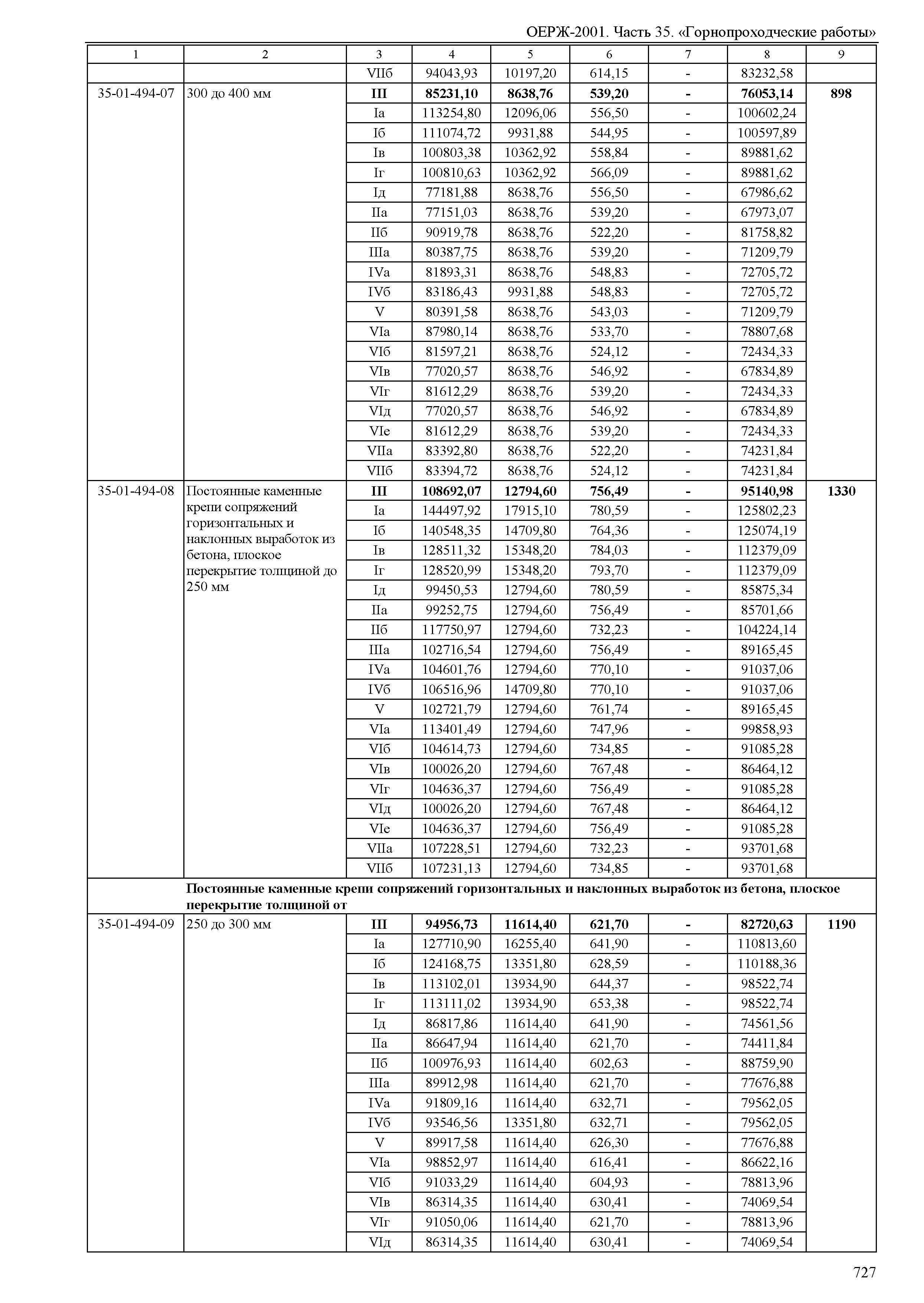 ОЕРЖ-2001. Часть 35. «Горнопроходческие работы»

| 1 | 2 | 3 | 4 | 5 | 6 | 7 | 8 | 9 |
|---|---|---|---|---|---|---|---|---|
| | | VIIб | 94043,93 | 10197,20 | 614,15 | - | 83232,58 | |
| 35-01-494-07 | 300 до 400 мм | **III** | **85231,10** | **8638,76** | **539,20** | **-** | **76053,14** | **898** |
| | | Iа | 113254,80 | 12096,06 | 556,50 | - | 100602,24 | |
| | | Iб | 111074,72 | 9931,88 | 544,95 | - | 100597,89 | |
| | | Iв | 100803,38 | 10362,92 | 558,84 | - | 89881,62 | |
| | | Iг | 100810,63 | 10362,92 | 566,09 | - | 89881,62 | |
| | | Iд | 77181,88 | 8638,76 | 556,50 | - | 67986,62 | |
| | | IIа | 77151,03 | 8638,76 | 539,20 | - | 67973,07 | |
| | | IIб | 90919,78 | 8638,76 | 522,20 | - | 81758,82 | |
| | | IIIа | 80387,75 | 8638,76 | 539,20 | - | 71209,79 | |
| | | IVа | 81893,31 | 8638,76 | 548,83 | - | 72705,72 | |
| | | IVб | 83186,43 | 9931,88 | 548,83 | - | 72705,72 | |
| | | V | 80391,58 | 8638,76 | 543,03 | - | 71209,79 | |
| | | VIа | 87980,14 | 8638,76 | 533,70 | - | 78807,68 | |
| | | VIб | 81597,21 | 8638,76 | 524,12 | - | 72434,33 | |
| | | VIв | 77020,57 | 8638,76 | 546,92 | - | 67834,89 | |
| | | VIг | 81612,29 | 8638,76 | 539,20 | - | 72434,33 | |
| | | VIд | 77020,57 | 8638,76 | 546,92 | - | 67834,89 | |
| | | VIе | 81612,29 | 8638,76 | 539,20 | - | 72434,33 | |
| | | VIIа | 83392,80 | 8638,76 | 522,20 | - | 74231,84 | |
| | | VIIб | 83394,72 | 8638,76 | 524,12 | - | 74231,84 | |
| 35-01-494-08 | Постоянные каменные крепи сопряжений горизонтальных и наклонных выработок из бетона, плоское перекрытие толщиной до 250 мм | **III** | **108692,07** | **12794,60** | **756,49** | **-** | **95140,98** | **1330** |
| | | Iа | 144497,92 | 17915,10 | 780,59 | - | 125802,23 | |
| | | Iб | 140548,35 | 14709,80 | 764,36 | - | 125074,19 | |
| | | Iв | 128511,32 | 15348,20 | 784,03 | - | 112379,09 | |
| | | Iг | 128520,99 | 15348,20 | 793,70 | - | 112379,09 | |
| | | Iд | 99450,53 | 12794,60 | 780,59 | - | 85875,34 | |
| | | IIа | 99252,75 | 12794,60 | 756,49 | - | 85701,66 | |
| | | IIб | 117750,97 | 12794,60 | 732,23 | - | 104224,14 | |
| | | IIIа | 102716,54 | 12794,60 | 756,49 | - | 89165,45 | |
| | | IVа | 104601,76 | 12794,60 | 770,10 | - | 91037,06 | |
| | | IVб | 106516,96 | 14709,80 | 770,10 | - | 91037,06 | |
| | | V | 102721,79 | 12794,60 | 761,74 | - | 89165,45 | |
| | | VIа | 113401,49 | 12794,60 | 747,96 | - | 99858,93 | |
| | | VIб | 104614,73 | 12794,60 | 734,85 | - | 91085,28 | |
| | | VIв | 100026,20 | 12794,60 | 767,48 | - | 86464,12 | |
| | | VIг | 104636,37 | 12794,60 | 756,49 | - | 91085,28 | |
| | | VIд | 100026,20 | 12794,60 | 767,48 | - | 86464,12 | |
| | | VIе | 104636,37 | 12794,60 | 756,49 | - | 91085,28 | |
| | | VIIа | 107228,51 | 12794,60 | 732,23 | - | 93701,68 | |
| | | VIIб | 107231,13 | 12794,60 | 734,85 | - | 93701,68 | |
| | **Постоянные каменные крепи сопряжений горизонтальных и наклонных выработок из бетона, плоское перекрытие толщиной от** | | | | | | | |
| 35-01-494-09 | 250 до 300 мм | **III** | **94956,73** | **11614,40** | **621,70** | **-** | **82720,63** | **1190** |
| | | Iа | 127710,90 | 16255,40 | 641,90 | - | 110813,60 | |
| | | Iб | 124168,75 | 13351,80 | 628,59 | - | 110188,36 | |
| | | Iв | 113102,01 | 13934,90 | 644,37 | - | 98522,74 | |
| | | Iг | 113111,02 | 13934,90 | 653,38 | - | 98522,74 | |
| | | Iд | 86817,86 | 11614,40 | 641,90 | - | 74561,56 | |
| | | IIа | 86647,94 | 11614,40 | 621,70 | - | 74411,84 | |
| | | IIб | 100976,93 | 11614,40 | 602,63 | - | 88759,90 | |
| | | IIIа | 89912,98 | 11614,40 | 621,70 | - | 77676,88 | |
| | | IVа | 91809,16 | 11614,40 | 632,71 | - | 79562,05 | |
| | | IVб | 93546,56 | 13351,80 | 632,71 | - | 79562,05 | |
| | | V | 89917,58 | 11614,40 | 626,30 | - | 77676,88 | |
| | | VIа | 98852,97 | 11614,40 | 616,41 | - | 86622,16 | |
| | | VIб | 91033,29 | 11614,40 | 604,93 | - | 78813,96 | |
| | | VIв | 86314,35 | 11614,40 | 630,41 | - | 74069,54 | |
| | | VIг | 91050,06 | 11614,40 | 621,70 | - | 78813,96 | |
| | | VIд | 86314,35 | 11614,40 | 630,41 | - | 74069,54 | |

727